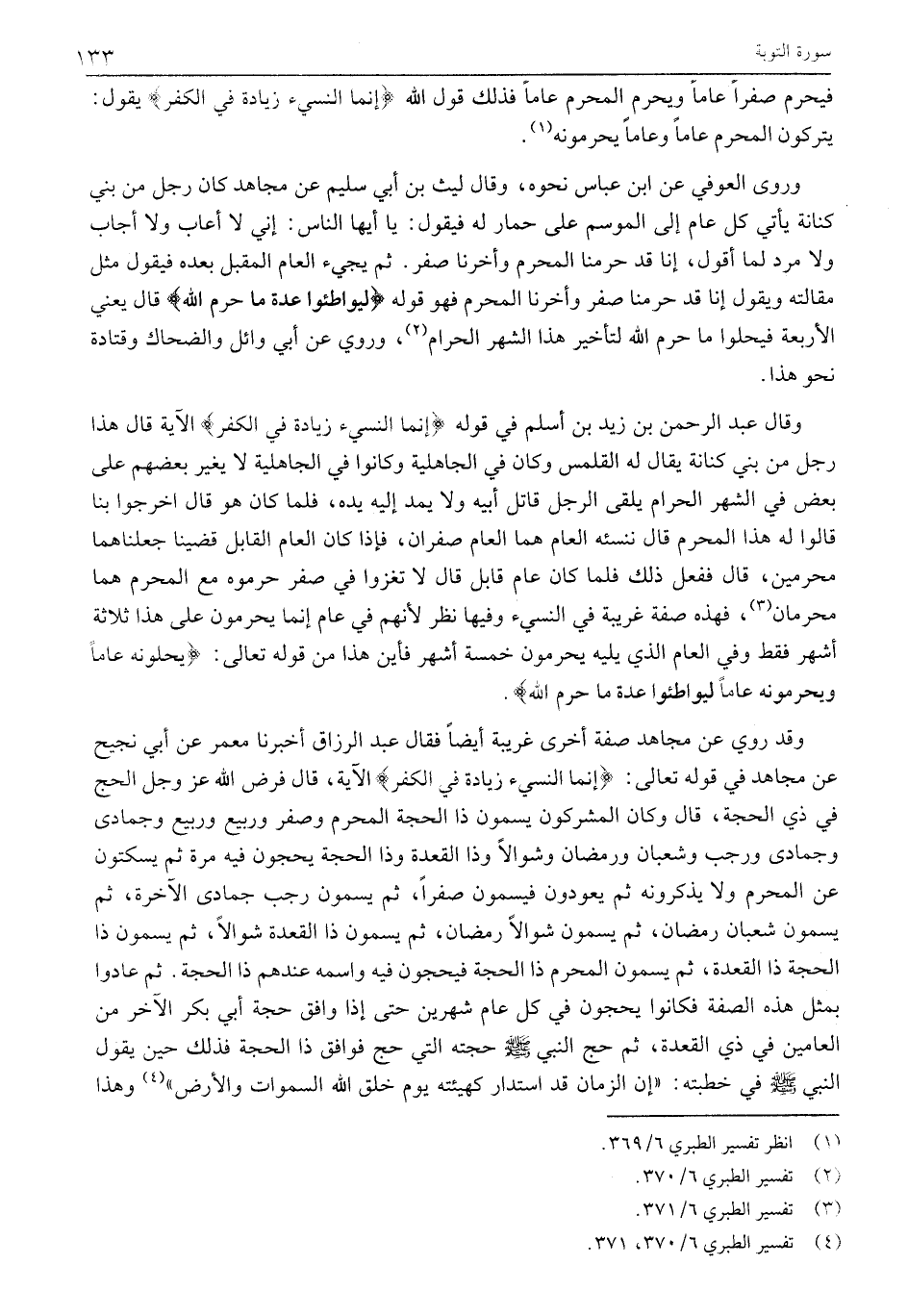 سورة التوبة ١٣٣

فيحرم صفراً عاماً ويحرم المحرم عاماً فذلك قول الله ﴿إنما النسيء زيادة في الكفر﴾ يقول: يتركون المحرم عاماً وعاماً يحرمونه$^{(١)}$.

وروى العوفي عن ابن عباس نحوه، وقال ليث بن أبي سليم عن مجاهد كان رجل من بني كنانة يأتي كل عام إلى الموسم على حمار له فيقول: يا أيها الناس: إني لا أعاب ولا أجاب ولا مرد لما أقول، إنا قد حرمنا المحرم وأخرنا صفر. ثم يجيء العام المقبل بعده فيقول مثل مقالته ويقول إنا قد حرمنا صفر وأخرنا المحرم فهو قوله ﴿ليواطئوا عدة ما حرم الله﴾ قال يعني الأربعة فيحلوا ما حرم الله لتأخير هذا الشهر الحرام$^{(٢)}$، وروي عن أبي وائل والضحاك وقتادة نحو هذا.

وقال عبد الرحمن بن زيد بن أسلم في قوله ﴿إنما النسيء زيادة في الكفر﴾ الآية قال هذا رجل من بني كنانة يقال له القلمس وكان في الجاهلية وكانوا في الجاهلية لا يغير بعضهم على بعض في الشهر الحرام يلقى الرجل قاتل أبيه ولا يمد إليه يده، فلما كان هو قال اخرجوا بنا قالوا له هذا المحرم قال ننسئه العام هما العام صفران، فإذا كان العام القابل قضينا جعلناهما محرمين، قال ففعل ذلك فلما كان عام قابل قال لا تغزوا في صفر حرموه مع المحرم هما محرمان$^{(٣)}$، فهذه صفة غريبة في النسيء وفيها نظر لأنهم في عام إنما يحرمون على هذا ثلاثة أشهر فقط وفي العام الذي يليه يحرمون خمسة أشهر فأين هذا من قوله تعالى: ﴿يحلونه عاماً ويحرمونه عاماً ليواطئوا عدة ما حرم الله﴾.

وقد روي عن مجاهد صفة أخرى غريبة أيضاً فقال عبد الرزاق أخبرنا معمر عن أبي نجيح عن مجاهد في قوله تعالى: ﴿إنما النسيء زيادة في الكفر﴾ الآية، قال فرض الله عز وجل الحج في ذي الحجة، قال وكان المشركون يسمون ذا الحجة المحرم وصفر وربيع وربيع وجمادى وجمادى ورجب وشعبان ورمضان وشوالاً وذا القعدة وذا الحجة يحجون فيه مرة ثم يسكتون عن المحرم ولا يذكرونه ثم يعودون فيسمون صفراً، ثم يسمون رجب جمادى الآخرة، ثم يسمون شعبان رمضان، ثم يسمون شوالاً رمضان، ثم يسمون ذا القعدة شوالاً، ثم يسمون ذا الحجة ذا القعدة، ثم يسمون المحرم ذا الحجة فيحجون فيه واسمه عندهم ذا الحجة. ثم عادوا بمثل هذه الصفة فكانوا يحجون في كل عام شهرين حتى إذا وافق حجة أبي بكر الآخر من العامين في ذي القعدة، ثم حج النبي ﷺ حجته التي حج فوافق ذا الحجة فذلك حين يقول النبي ﷺ في خطبته: «إن الزمان قد استدار كهيئته يوم خلق الله السموات والأرض»$^{(٤)}$ وهذا

(١) انظر تفسير الطبري ٦/ ٣٦٩.
(٢) تفسير الطبري ٦/ ٣٧٠.
(٣) تفسير الطبري ٦/ ٣٧١.
(٤) تفسير الطبري ٦/ ٣٧٠، ٣٧١.